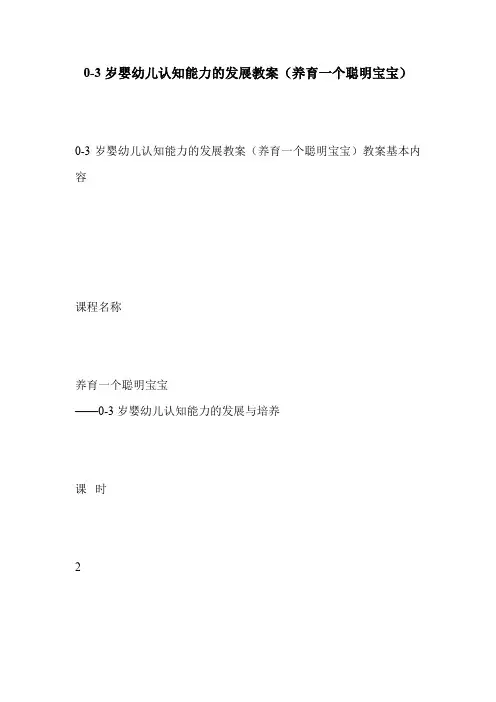 0-3 岁婴幼儿认知能力的发展教案（养育一个聪明宝宝）

0-3 岁婴幼儿认知能力的发展教案（养育一个聪明宝宝）教案基本内容

课程名称

养育一个聪明宝宝
——0-3 岁婴幼儿认知能力的发展与培养

课 时

2